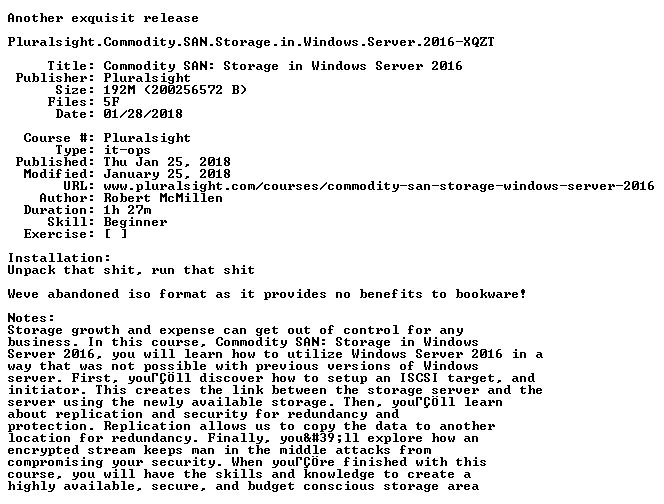 Another exquisit release

Pluralsight.Commodity.SAN.Storage.in.Windows.Server.2016-XQZT

Title: Commodity SAN: Storage in Windows Server 2016
Publisher: Pluralsight
Size: 192M (200256572 B)
Files: 5F
Date: 01/28/2018

Course #: Pluralsight
Type: it-ops
Published: Thu Jan 25, 2018
Modified: January 25, 2018
URL: www.pluralsight.com/courses/commodity-san-storage-windows-server-2016
Author: Robert McMillen
Duration: 1h 27m
Skill: Beginner
Exercise: [ ]

Installation:
Unpack that shit, run that shit

Weve abandoned iso format as it provides no benefits to bookware!

Notes:
Storage growth and expense can get out of control for any business. In this course, Commodity SAN: Storage in Windows Server 2016, you will learn how to utilize Windows Server 2016 in a way that was not possible with previous versions of Windows server. First, youΓÇÖll discover how to setup an ISCSI target, and initiator. This creates the link between the storage server and the server using the newly available storage. Then, youΓÇÖll learn about replication and security for redundancy and protection. Replication allows us to copy the data to another location for redundancy. Finally, you&#39;ll explore how an encrypted stream keeps man in the middle attacks from compromising your security. When youΓÇÖre finished with this course, you will have the skills and knowledge to create a highly available, secure, and budget conscious storage area